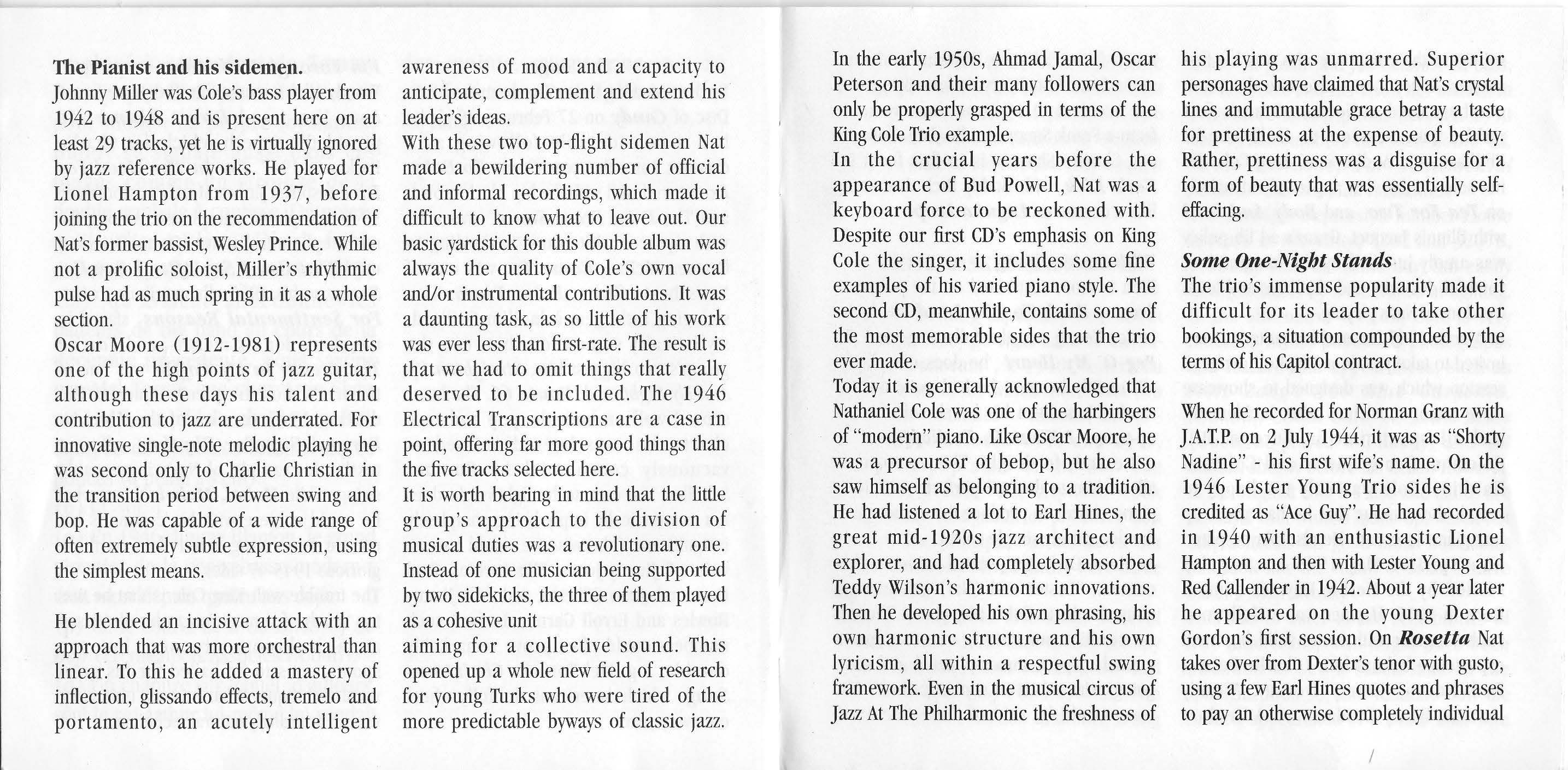 The Pianist and his sidemen.
Johnny Miller was Cole's bass player from 1942 to 1948 and is present here on at least 29 tracks, yet he is virtually ignored by jazz reference works. He played for Lionel Hampton from 1937, before joining the trio on the recommendation of Nat's former bassist, Wesley Prince. While not a prolific soloist, Miller's rhythmic pulse had as much spring in it as a whole section.
Oscar Moore (1912-1981) represents one of the high points of jazz guitar, although these days his talent and contribution to jazz are underrated. For innovative single-note melodic playing he was second only to Charlie Christian in the transition period between swing and bop. He was capable of a wide range of often extremely subtle expression, using the simplest means.

He blended an incisive attack with an approach that was more orchestral than linear. To this he added a mastery of inflection, glissando effects, tremelo and portamento, an acutely intelligent awareness of mood and a capacity to anticipate, complement and extend his leader's ideas.
With these two top-flight sidemen Nat made a bewildering number of official and informal recordings, which made it difficult to know what to leave out. Our basic yardstick for this double album was always the quality of Cole's own vocal and/or instrumental contributions. It was a daunting task, as so little of his work was ever less than first-rate. The result is that we had to omit things that really deserved to be included. The 1946 Electrical Transcriptions are a case in point, offering far more good things than the five tracks selected here.
It is worth bearing in mind that the little group's approach to the division of musical duties was a revolutionary one. Instead of one musician being supported by two sidekicks, the three of them played as a cohesive unit
aiming for a collective sound. This opened up a whole new field of research for young Turks who were tired of the more predictable byways of classic jazz.

In the early 1950s, Ahmad Jamal, Oscar Peterson and their many followers can only be properly grasped in terms of the King Cole Trio example.
In the crucial years before the appearance of Bud Powell, Nat was a keyboard force to be reckoned with. Despite our first CD's emphasis on King Cole the singer, it includes some fine examples of his varied piano style. The second CD, meanwhile, contains some of the most memorable sides that the trio ever made.
Today it is generally acknowledged that Nathaniel Cole was one of the harbingers of "modern" piano. Like Oscar Moore, he was a precursor of bebop, but he also saw himself as belonging to a tradition. He had listened a lot to Earl Hines, the great mid-1920s jazz architect and explorer, and had completely absorbed Teddy Wilson's harmonic innovations. Then he developed his own phrasing, his own harmonic structure and his own lyricism, all within a respectful swing framework. Even in the musical circus of Jazz At The Philharmonic the freshness of his playing was unmarred. Superior personages have claimed that Nat's crystal lines and immutable grace betray a taste for prettiness at the expense of beauty. Rather, prettiness was a disguise for a form of beauty that was essentially self-effacing.

Some One-Night Stands
The trio's immense popularity made it difficult for its leader to take other bookings, a situation compounded by the terms of his Capitol contract.

When he recorded for Norman Granz with J.A.T.P. on 2 July 1944, it was as "Shorty Nadine" - his first wife's name. On the 1946 Lester Young Trio sides he is credited as "Ace Guy". He had recorded in 1940 with an enthusiastic Lionel Hampton and then with Lester Young and Red Callender in 1942. About a year later he appeared on the young Dexter Gordon's first session. On Rosetta Nat takes over from Dexter's tenor with gusto, using a few Earl Hines quotes and phrases to pay an otherwise completely individual